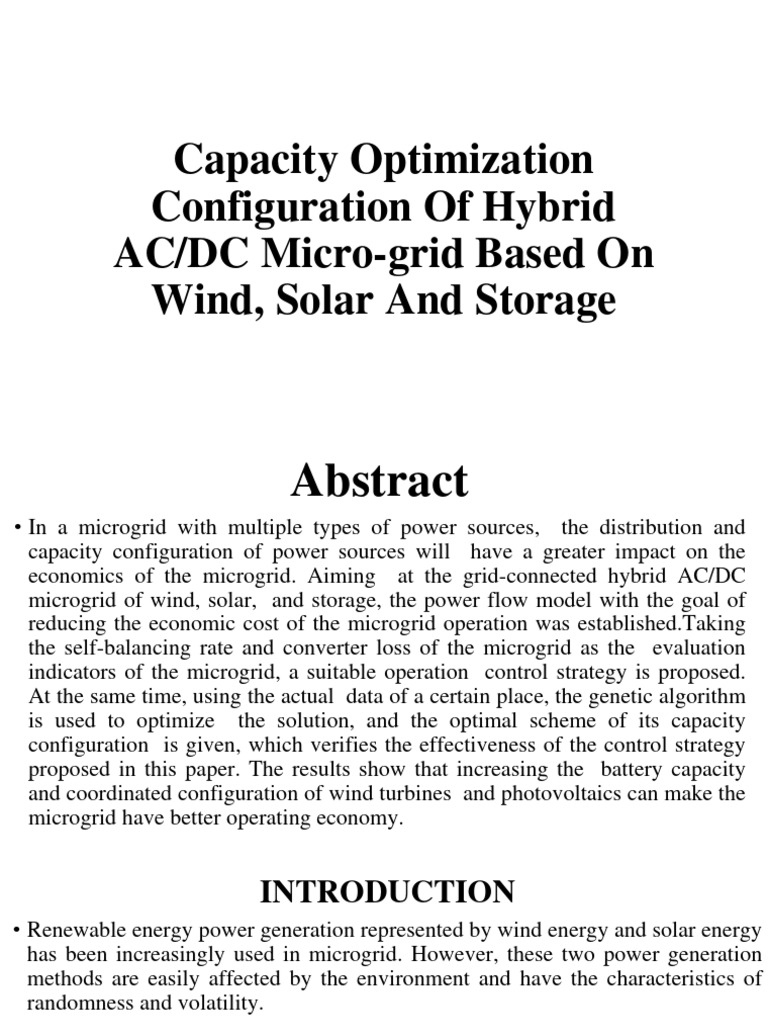 Capacity Optimization Configuration Of Hybrid AC/DC Micro-grid Based On Wind, Solar And Storage

Abstract

• In a microgrid with multiple types of power sources, the distribution and capacity configuration of power sources will have a greater impact on the economics of the microgrid. Aiming at the grid-connected hybrid AC/DC microgrid of wind, solar, and storage, the power flow model with the goal of reducing the economic cost of the microgrid operation was established.Taking the self-balancing rate and converter loss of the microgrid as the evaluation indicators of the microgrid, a suitable operation control strategy is proposed. At the same time, using the actual data of a certain place, the genetic algorithm is used to optimize the solution, and the optimal scheme of its capacity configuration is given, which verifies the effectiveness of the control strategy proposed in this paper. The results show that increasing the battery capacity and coordinated configuration of wind turbines and photovoltaics can make the microgrid have better operating economy.

INTRODUCTION

• Renewable energy power generation represented by wind energy and solar energy has been increasingly used in microgrid. However, these two power generation methods are easily affected by the environment and have the characteristics of randomness and volatility.